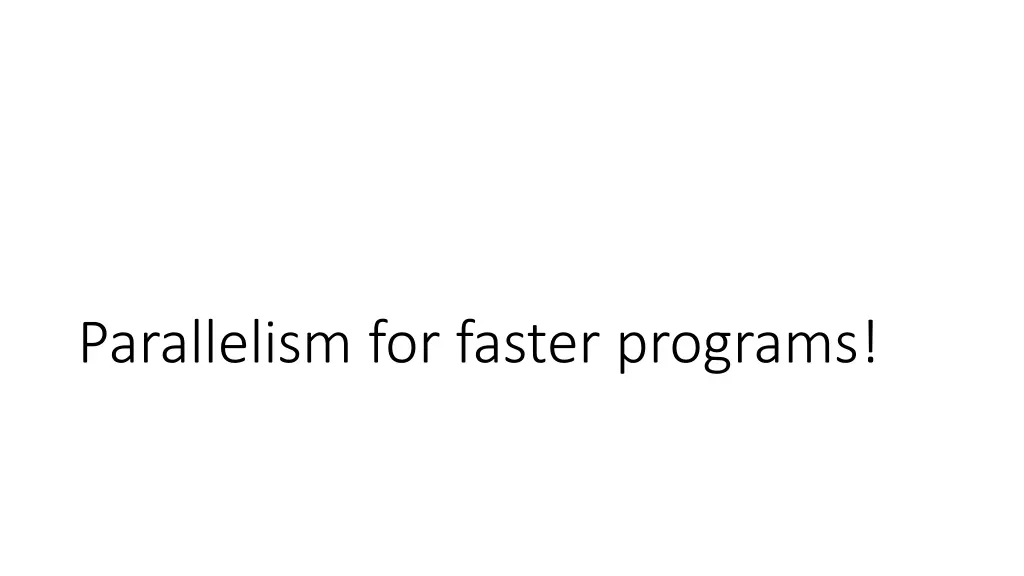 Parallelism for faster programs!